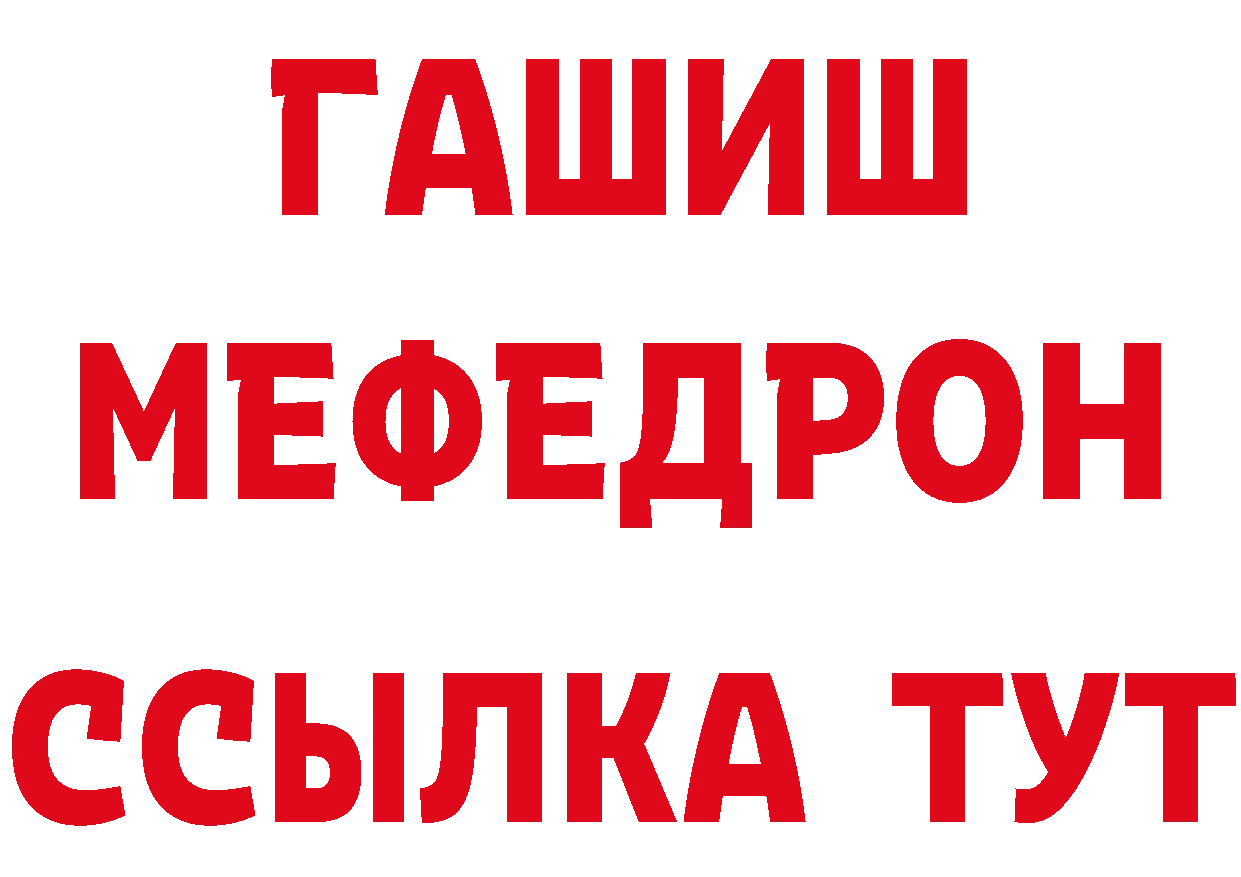 ГАШИШ
МЕФЕДРОН
ССЫЛКА ТУТ